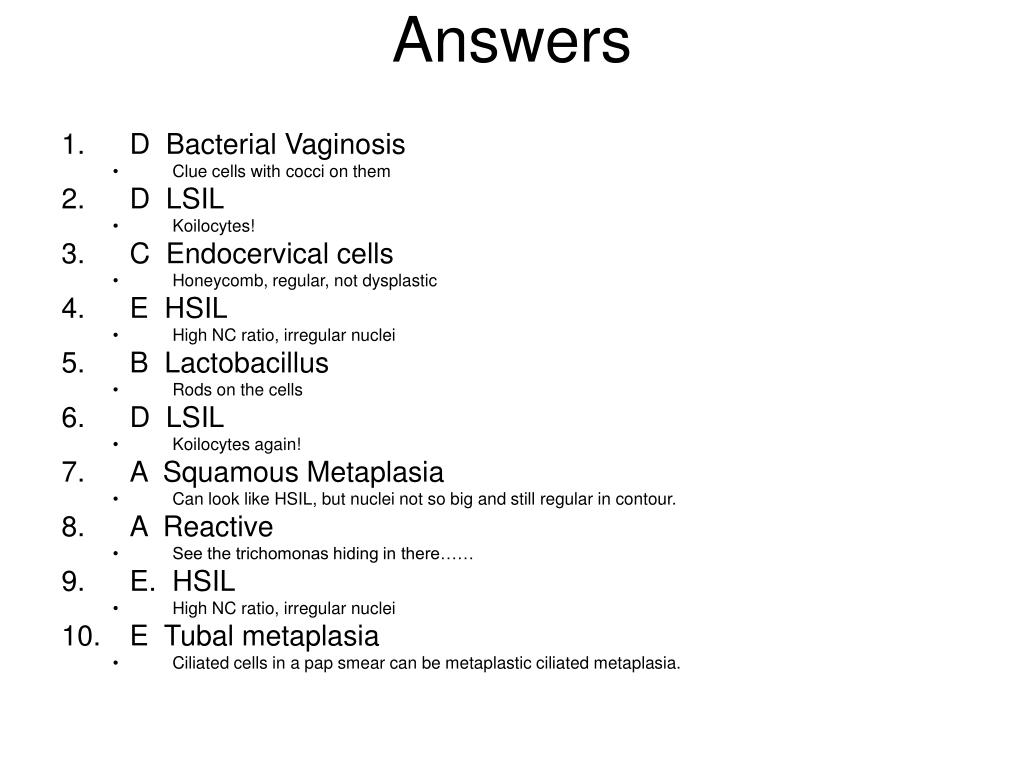 Answers

1. D Bacterial Vaginosis
• Clue cells with cocci on them
2. D LSIL
• Koilocytes!
3. C Endocervical cells
• Honeycomb, regular, not dysplastic
4. E HSIL
• High NC ratio, irregular nuclei
5. B Lactobacillus
• Rods on the cells
6. D LSIL
• Koilocytes again!
7. A Squamous Metaplasia
• Can look like HSIL, but nuclei not so big and still regular in contour.
8. A Reactive
• See the trichomonas hiding in there……
9. E. HSIL
• High NC ratio, irregular nuclei
10. E Tubal metaplasia
• Ciliated cells in a pap smear can be metaplastic ciliated metaplasia.